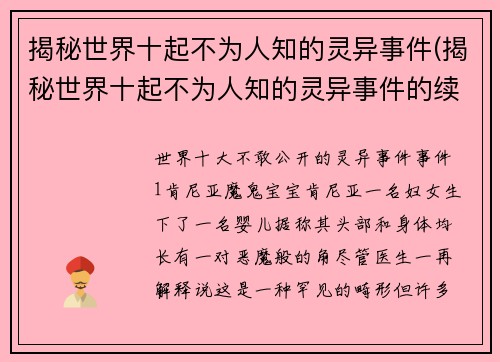 揭秘世界十起不为人知的灵异事件(揭秘世界十起不为人知的灵异事件的续

世界十大不敢公开的灵异事件事件1肯尼亚魔鬼宝宝肯尼亚一名妇女生下了一名婴儿据称其头部和身体均长有一对恶魔般的角尽管医生一再解释说这是一种罕见的畸形但许多